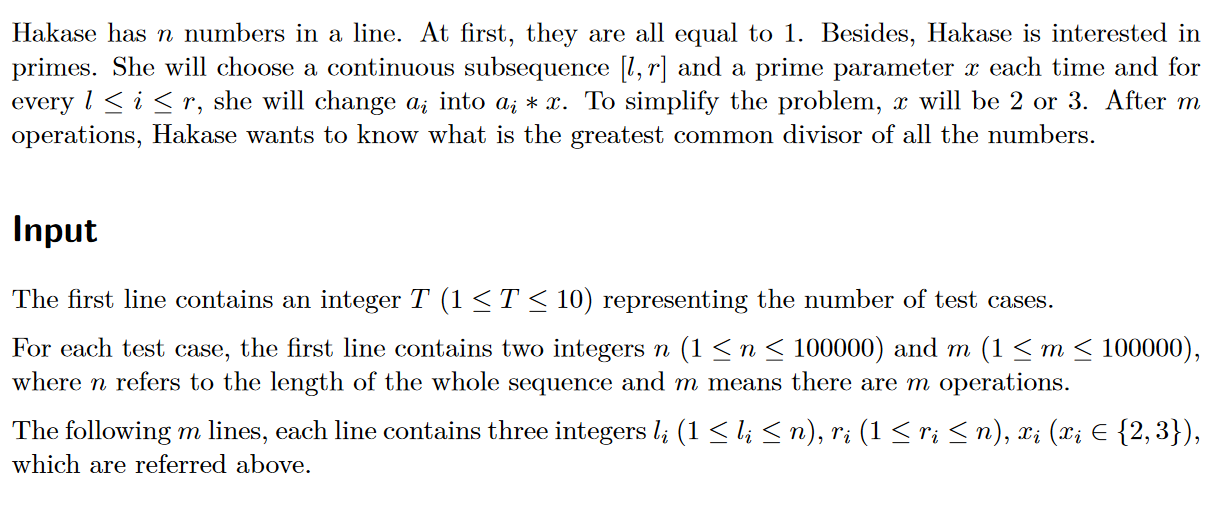 Hakase has $n$ numbers in a line. At first, they are all equal to 1. Besides, Hakase is interested in primes. She will choose a continuous subsequence $[l, r]$ and a prime parameter $x$ each time and for every $l \leq i \leq r$, she will change $a_i$ into $a_i * x$. To simplify the problem, $x$ will be 2 or 3. After $m$ operations, Hakase wants to know what is the greatest common divisor of all the numbers.

Input

The first line contains an integer $T$ $(1 \leq T \leq 10)$ representing the number of test cases.

For each test case, the first line contains two integers $n$ $(1 \leq n \leq 100000)$ and $m$ $(1 \leq m \leq 100000)$, where $n$ refers to the length of the whole sequence and $m$ means there are $m$ operations.

The following $m$ lines, each line contains three integers $l_i$ $(1 \leq l_i \leq n)$, $r_i$ $(1 \leq r_i \leq n)$, $x_i$ $(x_i \in \{2, 3\})$, which are referred above.